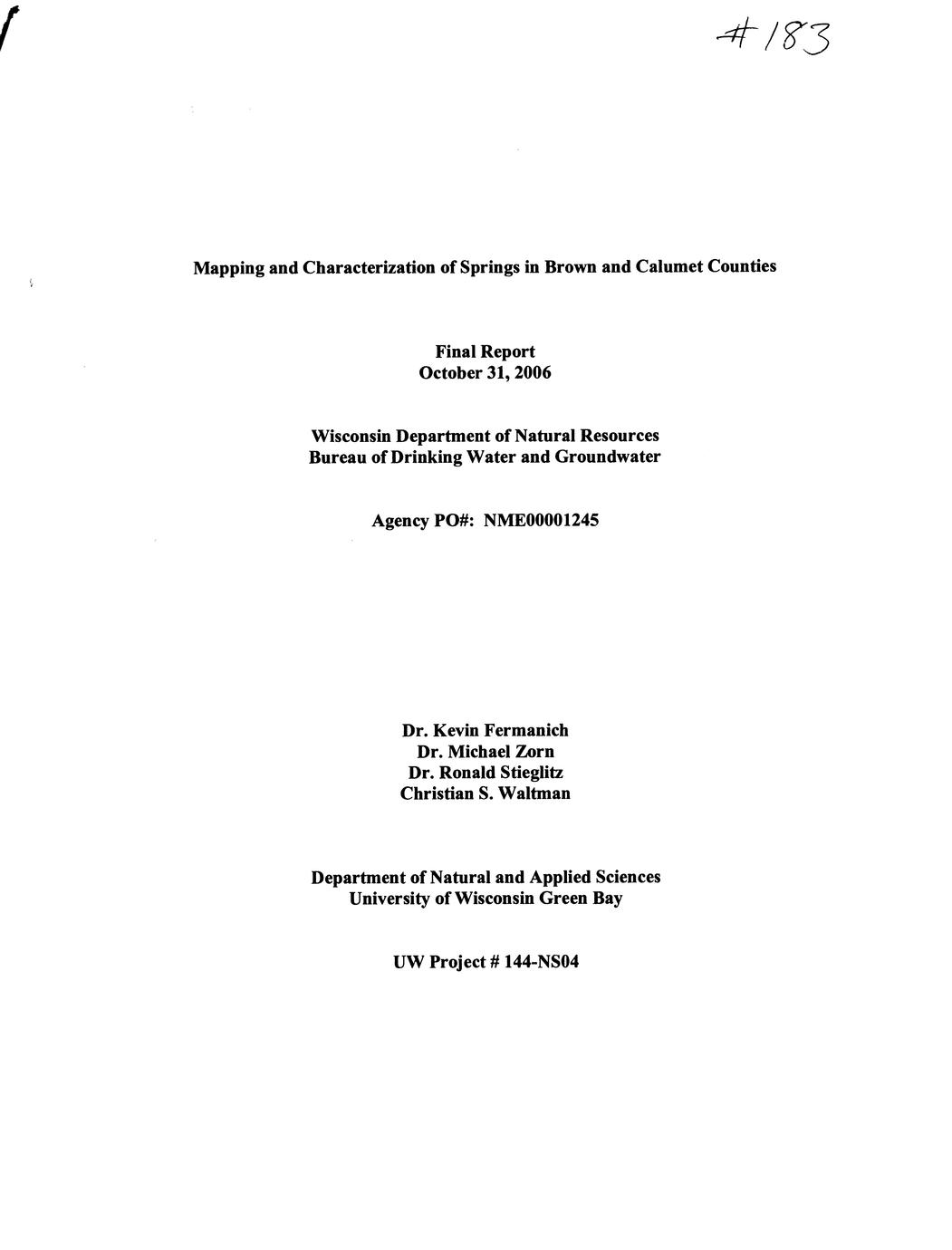 #183

Mapping and Characterization of Springs in Brown and Calumet Counties

Final Report
October 31, 2006

Wisconsin Department of Natural Resources
Bureau of Drinking Water and Groundwater

Agency PO#: NME00001245

Dr. Kevin Fermanich
Dr. Michael Zorn
Dr. Ronald Stieglitz
Christian S. Waltman

Department of Natural and Applied Sciences
University of Wisconsin Green Bay

UW Project # 144-NS04